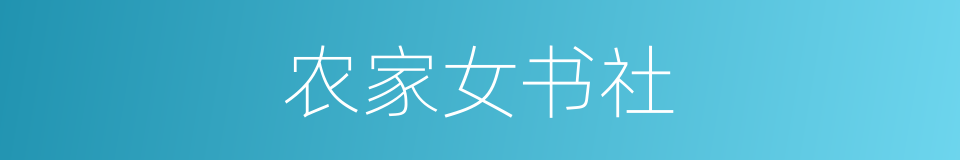 农家女书社